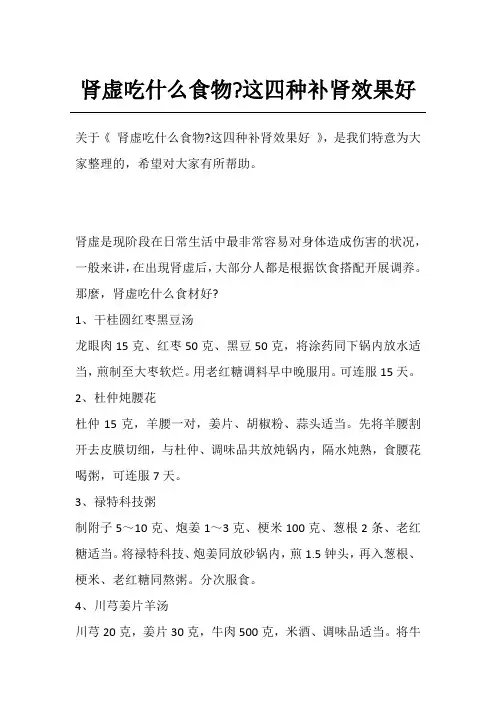 肾虚吃什么食物?这四种补肾效果好

关于《 肾虚吃什么食物?这四种补肾效果好 》，是我们特意为大家整理的，希望对大家有所帮助。

肾虚是现阶段在日常生活中最非常容易对身体造成伤害的状况，一般来讲，在出现肾虚后，大部分人都是根据饮食搭配开展调养。那麽，肾虚吃什么食材好?

1、干桂圆红枣黑豆汤

龙眼肉 15 克、红枣 50 克、黑豆 50 克，将涂药同下锅内放水适当，煎制至大枣软烂。用老红糖调料早中晚服用。可连服 15 天。

2、杜仲炖腰花

杜仲 15 克，羊腰一对，姜片、胡椒粉、蒜头适当。先将羊腰割开去皮膜切细，与杜仲、调味品共放炖锅内，隔水炖熟，食腰花喝粥，可连服 7 天。

3、禄特科技粥

制附子 5～10 克、炮姜 1～3 克、粳米 100 克、葱根 2 条、老红糖适当。将禄特科技、炮姜同放砂锅内，煎 1.5 钟头，再入葱根、粳米、老红糖同熬粥。分次服食。

4、川芎姜片羊汤

川芎 20 克，姜片 30 克，牛肉 500 克，米酒、调味品适当。将牛